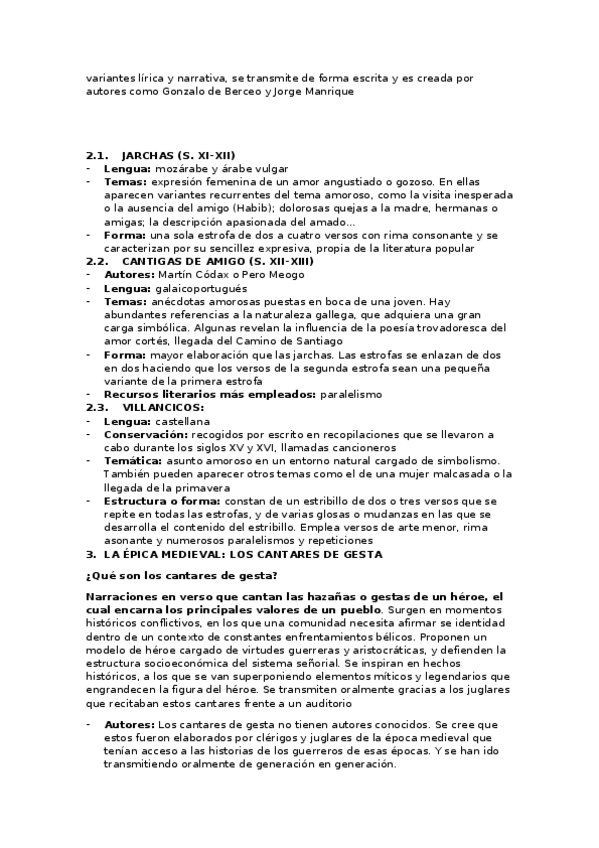 variantes lírica y narrativa, se transmite de forma escrita y es creada por autores como Gonzalo de Berceo y Jorge Manrique

2.1. JARCHAS (S. XI-XII)
- Lengua: mozárabe y árabe vulgar
- Temas: expresión femenina de un amor angustiado o gozoso. En ellas aparecen variantes recurrentes del tema amoroso, como la visita inesperada o la ausencia del amigo (Habib); dolorosas quejas a la madre, hermanas o amigas; la descripción apasionada del amado...
- Forma: una sola estrofa de dos a cuatro versos con rima consonante y se caracterizan por su sencillez expresiva, propia de la literatura popular

2.2. CANTIGAS DE AMIGO (S. XII-XIII)
- Autores: Martín Códax o Pero Meogo
- Lengua: galaicoportugués
- Temas: anécdotas amorosas puestas en boca de una joven. Hay abundantes referencias a la naturaleza gallega, que adquiera una gran carga simbólica. Algunas revelan la influencia de la poesía trovadoresca del amor cortés, llegada del Camino de Santiago
- Forma: mayor elaboración que las jarchas. Las estrofas se enlazan de dos en dos haciendo que los versos de la segunda estrofa sean una pequeña variante de la primera estrofa
- Recursos literarios más empleados: paralelismo

2.3. VILLANCICOS:
- Lengua: castellana
- Conservación: recogidos por escrito en recopilaciones que se llevaron a cabo durante los siglos XV y XVI, llamadas cancioneros
- Temática: asunto amoroso en un entorno natural cargado de simbolismo. También pueden aparecer otros temas como el de una mujer malcasada o la llegada de la primavera
- Estructura o forma: constan de un estribillo de dos o tres versos que se repite en todas las estrofas, y de varias glosas o mudanzas en las que se desarrolla el contenido del estribillo. Emplea versos de arte menor, rima asonante y numerosos paralelismos y repeticiones

3. LA ÉPICA MEDIEVAL: LOS CANTARES DE GESTA

¿Qué son los cantares de gesta?

Narraciones en verso que cantan las hazañas o gestas de un héroe, el cual encarna los principales valores de un pueblo. Surgen en momentos históricos conflictivos, en los que una comunidad necesita afirmar se identidad dentro de un contexto de constantes enfrentamientos bélicos. Proponen un modelo de héroe cargado de virtudes guerreras y aristocráticas, y defienden la estructura socioeconómica del sistema señorial. Se inspiran en hechos históricos, a los que se van superponiendo elementos míticos y legendarios que engrandecen la figura del héroe. Se transmiten oralmente gracias a los juglares que recitaban estos cantares frente a un auditorio

- Autores: Los cantares de gesta no tienen autores conocidos. Se cree que estos fueron elaborados por clérigos y juglares de la época medieval que tenían acceso a las historias de los guerreros de esas épocas. Y se han ido transmitiendo oralmente de generación en generación.